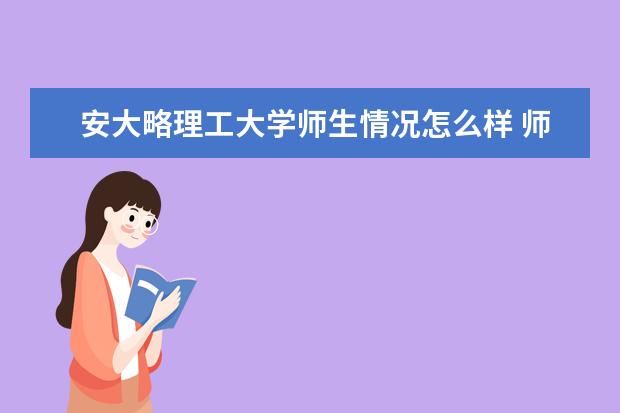 安大略理工大学师生情况怎么样 师